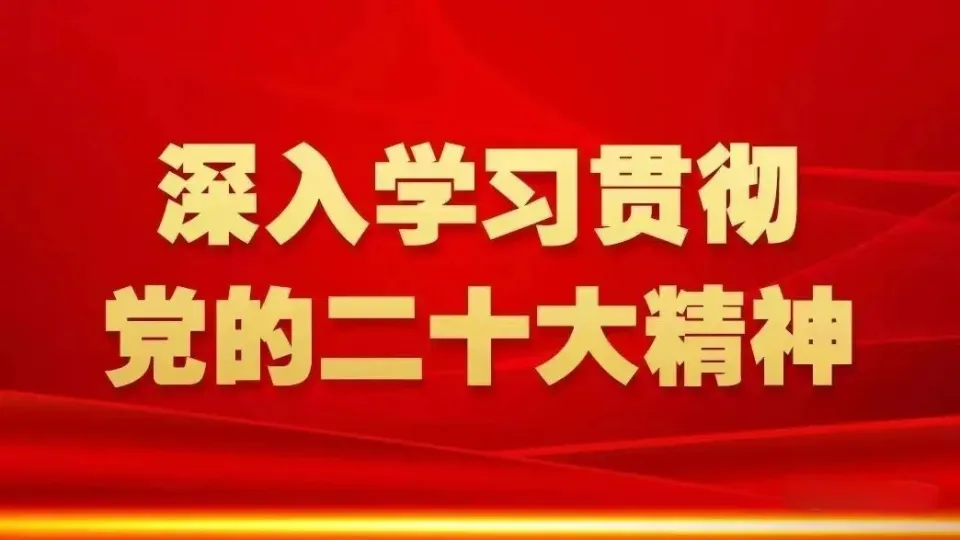 深入学习贯彻
党的二十大精神